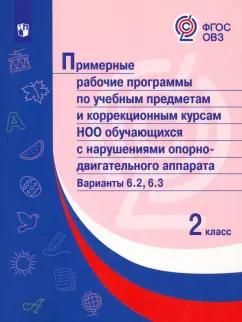 ФГОС ОВЗ

Примерные рабочие программы по учебным предметам и коррекционным курсам НОО обучающихся с нарушениями опорно-двигательного аппарата

Варианты 6.2, 6.3

2 класс